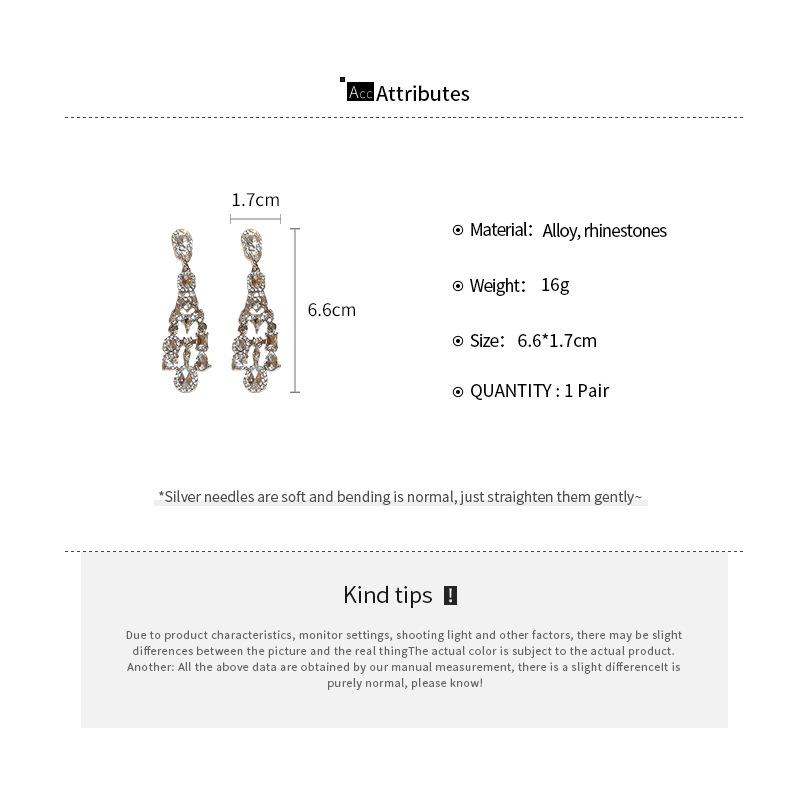 Acc Attributes

1.7cm

6.6cm

Material: Alloy, rhinestones

Weight: 16g

Size: 6.6*1.7cm

QUANTITY : 1 Pair

*Silver needles are soft and bending is normal, just straighten them gently~

Kind tips !

Due to product characteristics, monitor settings, shooting light and other factors, there may be slight differences between the picture and the real thingThe actual color is subject to the actual product. Another: All the above data are obtained by our manual measurement, there is a slight differenceIt is purely normal, please know!